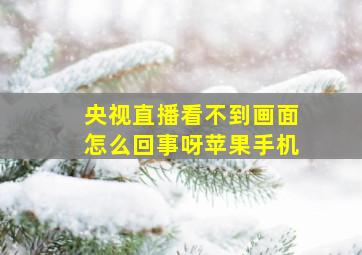 央视直播看不到画面
怎么回事呀苹果手机